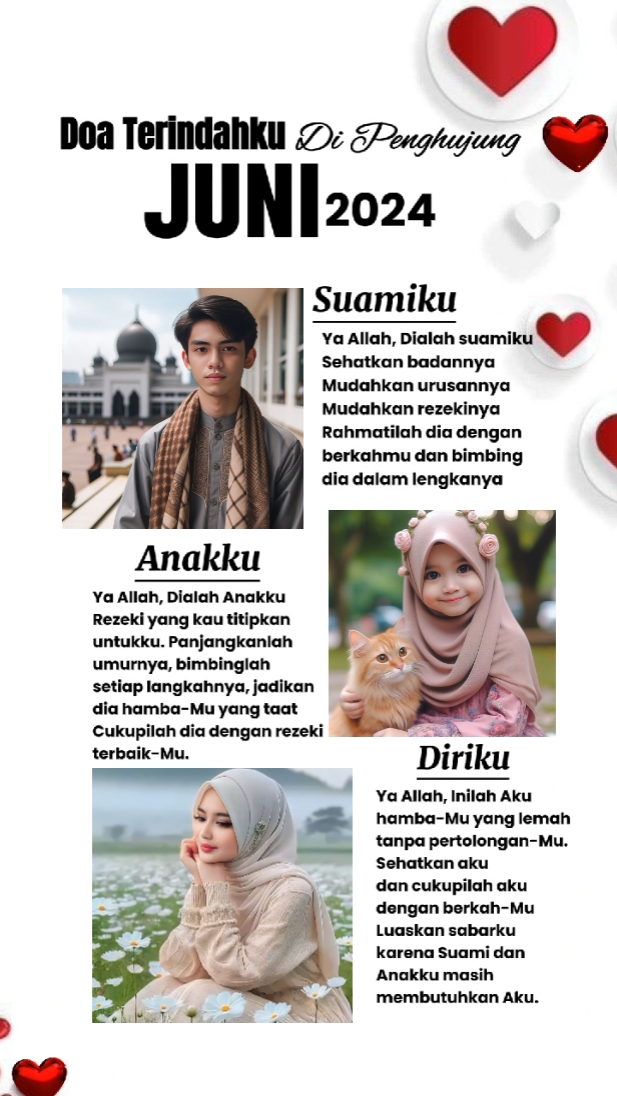 Doa Terindahku Di Penghujung JUNI 2024

Suamiku

Ya Allah, Dialah suamiku
Sehatkan badannya
Mudahkan urusannya
Mudahkan rezekinya
Rahmatilah dia dengan berkahmu dan bimbing dia dalam lengkanya

Anakku

Ya Allah, Dialah Anakku Rezeki yang kau titipkan untukku. Panjangkanlah umurnya, bimbinglah setiap langkahnya, jadikan dia hamba-Mu yang taat Cukupilah dia dengan rezeki terbaik-Mu.

Diriku

Ya Allah, Inilah Aku hamba-Mu yang lemah tanpa pertolongan-Mu. Sehatkan aku dan cukupilah aku dengan berkah-Mu Luaskan sabarku karena Suami dan Anakku masih membutuhkan Aku.